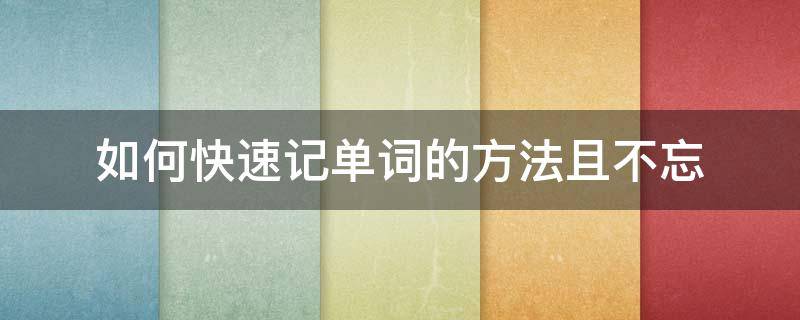 如何快速记单词的方法且不忘